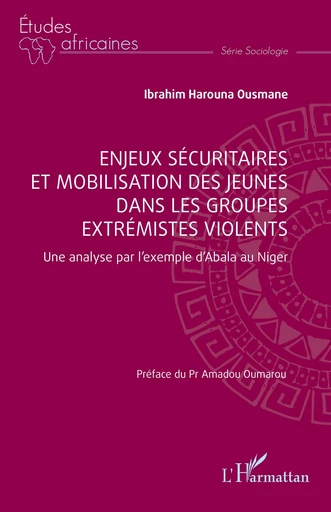 Études africaines

Série Sociologie

Ibrahim Harouna Ousmane

ENJEUX SÉCURITAIRES ET MOBILISATION DES JEUNES DANS LES GROUPES EXTRÉMISTES VIOLENTS

Une analyse par l'exemple d'Abala au Niger

Préface du Pr Amadou Oumarou

L'Harmattan